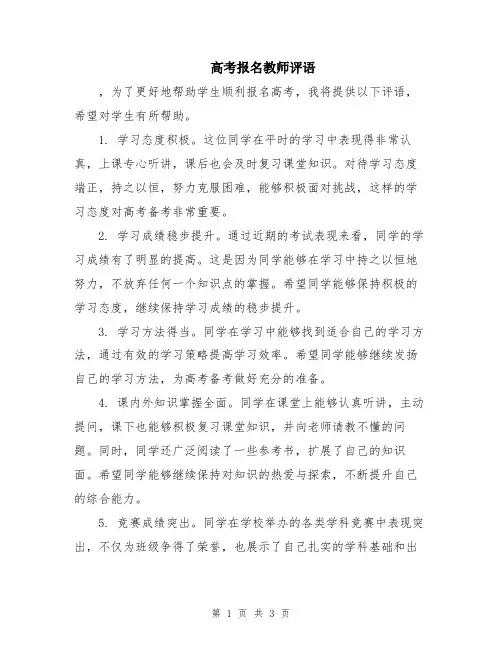 高考报名教师评语

，为了更好地帮助学生顺利报名高考，我将提供以下评语，希望对学生有所帮助。

1. 学习态度积极。这位同学在平时的学习中表现得非常认真，上课专心听讲，课后也会及时复习课堂知识。对待学习态度端正，持之以恒，努力克服困难，能够积极面对挑战，这样的学习态度对高考备考非常重要。

2. 学习成绩稳步提升。通过近期的考试表现来看，同学的学习成绩有了明显的提高。这是因为同学能够在学习中持之以恒地努力，不放弃任何一个知识点的掌握。希望同学能够保持积极的学习态度，继续保持学习成绩的稳步提升。

3. 学习方法得当。同学在学习中能够找到适合自己的学习方法，通过有效的学习策略提高学习效率。希望同学能够继续发扬自己的学习方法，为高考备考做好充分的准备。

4. 课内外知识掌握全面。同学在课堂上能够认真听讲，主动提问，课下也能够积极复习课堂知识，并向老师请教不懂的问题。同时，同学还广泛阅读了一些参考书，扩展了自己的知识面。希望同学能够继续保持对知识的热爱与探索，不断提升自己的综合能力。

5. 竞赛成绩突出。同学在学校举办的各类学科竞赛中表现突出，不仅为班级争得了荣誉，也展示了自己扎实的学科基础和出

第 1 页 共 3 页